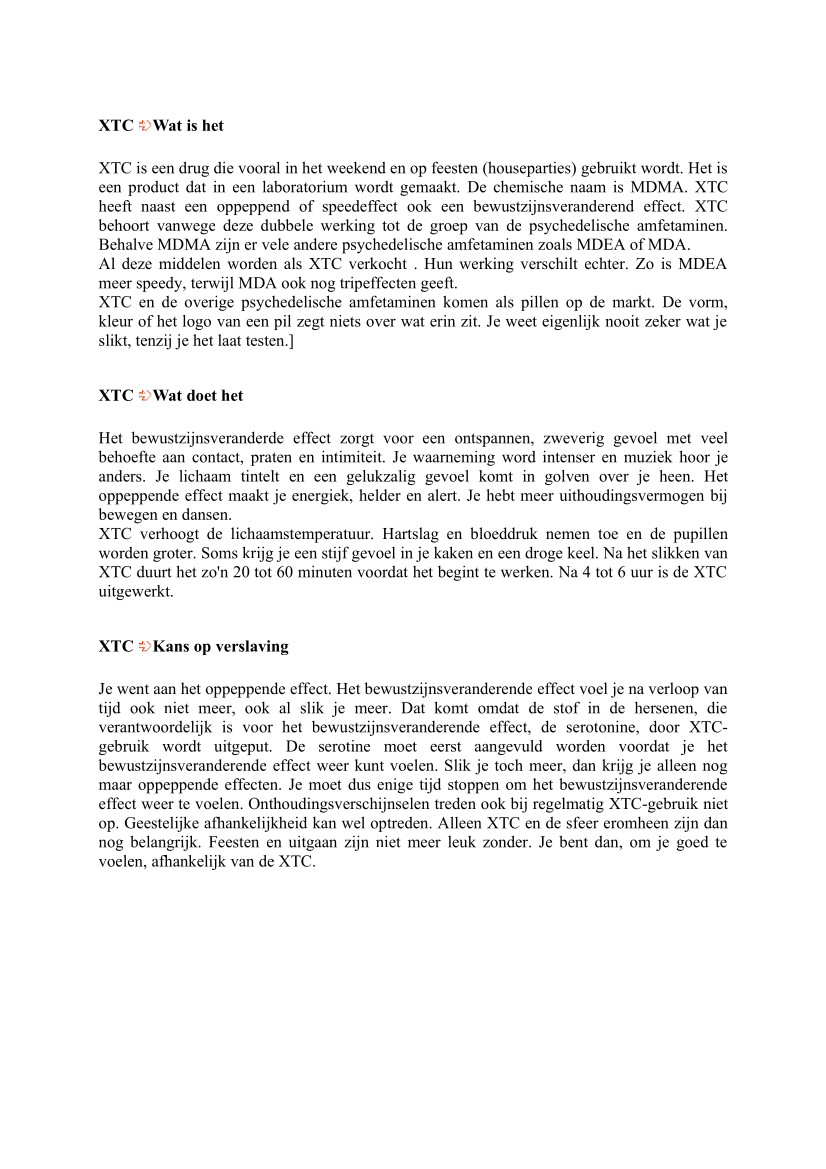 XTC ➪Wat is het

XTC is een drug die vooral in het weekend en op feesten (houseparties) gebruikt wordt. Het is een product dat in een laboratorium wordt gemaakt. De chemische naam is MDMA. XTC heeft naast een oppeppend of speedeffect ook een bewustzijnsveranderend effect. XTC behoort vanwege deze dubbele werking tot de groep van de psychedelische amfetaminen. Behalve MDMA zijn er vele andere psychedelische amfetaminen zoals MDEA of MDA.
Al deze middelen worden als XTC verkocht . Hun werking verschilt echter. Zo is MDEA meer speedy, terwijl MDA ook nog tripeffecten geeft.
XTC en de overige psychedelische amfetaminen komen als pillen op de markt. De vorm, kleur of het logo van een pil zegt niets over wat erin zit. Je weet eigenlijk nooit zeker wat je slikt, tenzij je het laat testen.]

XTC ➪Wat doet het

Het bewustzijnsveranderde effect zorgt voor een ontspannen, zweverig gevoel met veel behoefte aan contact, praten en intimiteit. Je waarneming word intenser en muziek hoor je anders. Je lichaam tintelt en een gelukzalig gevoel komt in golven over je heen. Het oppeppende effect maakt je energiek, helder en alert. Je hebt meer uithoudingsvermogen bij bewegen en dansen.
XTC verhoogt de lichaamstemperatuur. Hartslag en bloeddruk nemen toe en de pupillen worden groter. Soms krijg je een stijf gevoel in je kaken en een droge keel. Na het slikken van XTC duurt het zo'n 20 tot 60 minuten voordat het begint te werken. Na 4 tot 6 uur is de XTC uitgewerkt.

XTC ➪Kans op verslaving

Je went aan het oppeppende effect. Het bewustzijnsveranderende effect voel je na verloop van tijd ook niet meer, ook al slik je meer. Dat komt omdat de stof in de hersenen, die verantwoordelijk is voor het bewustzijnsveranderende effect, de serotonine, door XTC-gebruik wordt uitgeput. De serotine moet eerst aangevuld worden voordat je het bewustzijnsveranderende effect weer kunt voelen. Slik je toch meer, dan krijg je alleen nog maar oppeppende effecten. Je moet dus enige tijd stoppen om het bewustzijnsveranderende effect weer te voelen. Onthoudingsverschijnselen treden ook bij regelmatig XTC-gebruik niet op. Geestelijke afhankelijkheid kan wel optreden. Alleen XTC en de sfeer eromheen zijn dan nog belangrijk. Feesten en uitgaan zijn niet meer leuk zonder. Je bent dan, om je goed te voelen, afhankelijk van de XTC.